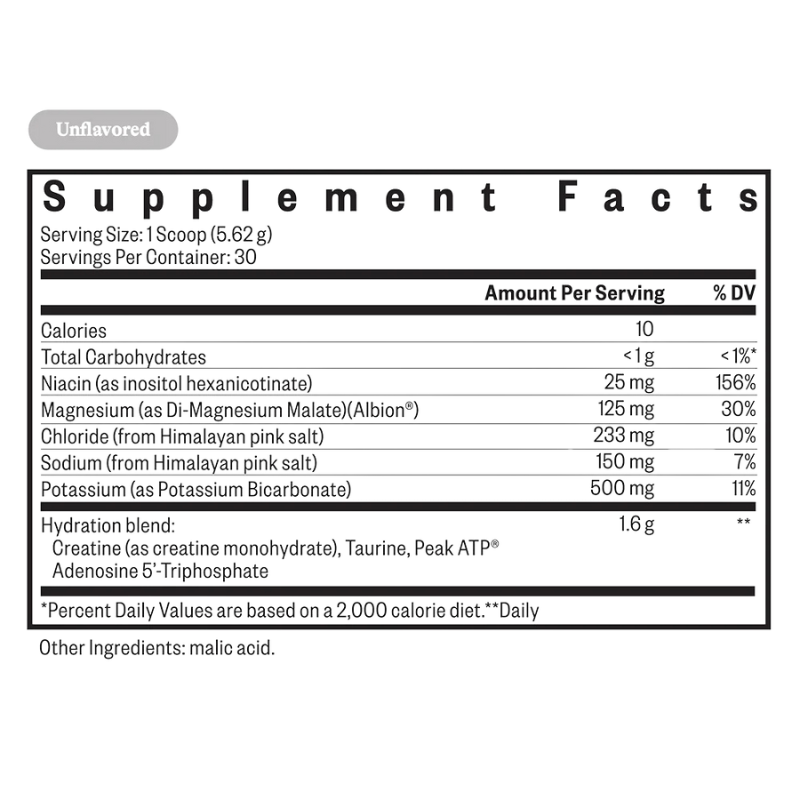 Unflavored

Supplement Facts

Serving Size: 1 Scoop (5.62 g)
Servings Per Container: 30

| | Amount Per Serving | % DV |
|---|---|---|
| Calories | 10 | |
| Total Carbohydrates | <1 g | <1%* |
| Niacin (as inositol hexanicotinate) | 25 mg | 156% |
| Magnesium (as Di-Magnesium Malate)(Albion®) | 125 mg | 30% |
| Chloride (from Himalayan pink salt) | 233 mg | 10% |
| Sodium (from Himalayan pink salt) | 150 mg | 7% |
| Potassium (as Potassium Bicarbonate) | 500 mg | 11% |
| Hydration blend: Creatine (as creatine monohydrate), Taurine, Peak ATP® Adenosine 5'-Triphosphate | 1.6 g | ** |

*Percent Daily Values are based on a 2,000 calorie diet.**Daily

Other Ingredients: malic acid.